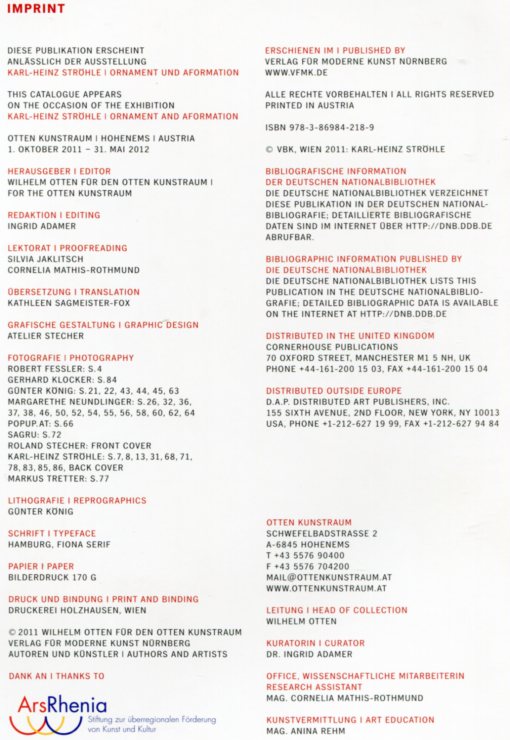 IMPRINT

DIESE PUBLIKATION ERSCHEINT ANLÄSSLICH DER AUSSTELLUNG
KARL-HEINZ STRÖHLE I ORNAMENT UND AFORMATION

THIS CATALOGUE APPEARS ON THE OCCASION OF THE EXHIBITION
KARL-HEINZ STRÖHLE I ORNAMENT AND AFORMATION

OTTEN KUNSTRAUM I HOHENEMS I AUSTRIA
1. OKTOBER 2011 – 31. MAI 2012

HERAUSGEBER I EDITOR
WILHELM OTTEN FÜR DEN OTTEN KUNSTRAUM I FOR THE OTTEN KUNSTRAUM

REDAKTION I EDITING
INGRID ADAMER

LEKTORAT I PROOFREADING
SILVIA JAKLITSCH
CORNELIA MATHIS-ROTHMUND

ÜBERSETZUNG I TRANSLATION
KATHLEEN SAGMEISTER-FOX

GRAFISCHE GESTALTUNG I GRAPHIC DESIGN
ATELIER STECHER

FOTOGRAFIE I PHOTOGRAPHY
ROBERT FESSLER: S.4
GERHARD KLOCKER: S.84
GÜNTER KÖNIG: S.21, 22, 43, 44, 45, 63
MARGARETHE NEUNDLINGER: S.26, 32, 36, 37, 38, 46, 50, 52, 54, 55, 56, 58, 60, 62, 64
POPUP.AT: S.66
SAGRU: S.72
ROLAND STECHER: FRONT COVER
KARL-HEINZ STRÖHLE: S.7, 8, 13, 31, 68, 71, 78, 83, 85, 86, BACK COVER
MARKUS TRETTER: S.77

LITHOGRAFIE I REPROGRAPHICS
GÜNTER KÖNIG

SCHRIFT I TYPEFACE
HAMBURG, FIONA SERIF

PAPIER I PAPER
BILDERDRUCK 170 G

DRUCK UND BINDUNG I PRINT AND BINDING
DRUCKEREI HOLZHAUSEN, WIEN

© 2011 WILHELM OTTEN FÜR DEN OTTEN KUNSTRAUM
VERLAG FÜR MODERNE KUNST NÜRNBERG
AUTOREN UND KÜNSTLER I AUTHORS AND ARTISTS

DANK AN I THANKS TO

ArsRhenia
Stiftung zur überregionalen Förderung von Kunst und Kultur

ERSCHIENEN IM I PUBLISHED BY
VERLAG FÜR MODERNE KUNST NÜRNBERG
WWW.VFMK.DE

ALLE RECHTE VORBEHALTEN I ALL RIGHTS RESERVED
PRINTED IN AUSTRIA

ISBN 978-3-86984-218-9

© VBK, WIEN 2011: KARL-HEINZ STRÖHLE

BIBLIOGRAFISCHE INFORMATION DER DEUTSCHEN NATIONALBIBLIOTHEK
DIE DEUTSCHE NATIONALBIBLIOTHEK VERZEICHNET DIESE PUBLIKATION IN DER DEUTSCHEN NATIONALBIBLIOGRAFIE; DETAILLIERTE BIBLIOGRAFISCHE DATEN SIND IM INTERNET ÜBER HTTP://DNB.DDB.DE ABRUFBAR.

BIBLIOGRAPHIC INFORMATION PUBLISHED BY DIE DEUTSCHE NATIONALBIBLIOTHEK
DIE DEUTSCHE NATIONALBIBLIOTHEK LISTS THIS PUBLICATION IN THE DEUTSCHE NATIONALBIBLIOGRAFIE; DETAILED BIBLIOGRAPHIC DATA IS AVAILABLE ON THE INTERNET AT HTTP://DNB.DDB.DE

DISTRIBUTED IN THE UNITED KINGDOM
CORNERHOUSE PUBLICATIONS
70 OXFORD STREET, MANCHESTER M1 5 NH, UK
PHONE +44-161-200 15 03, FAX +44-161-200 15 04

DISTRIBUTED OUTSIDE EUROPE
D.A.P. DISTRIBUTED ART PUBLISHERS, INC.
155 SIXTH AVENUE, 2ND FLOOR, NEW YORK, NY 10013
USA, PHONE +1-212-627 19 99, FAX +1-212-627 94 84

OTTEN KUNSTRAUM
SCHWEFELBADSTRASSE 2
A-6845 HOHENEMS
T +43 5576 90400
F +43 5576 704200
MAIL@OTTENKUNSTRAUM.AT
WWW.OTTENKUNSTRAUM.AT

LEITUNG I HEAD OF COLLECTION
WILHELM OTTEN

KURATORIN I CURATOR
DR. INGRID ADAMER

OFFICE, WISSENSCHAFTLICHE MITARBEITERIN RESEARCH ASSISTANT
MAG. CORNELIA MATHIS-ROTHMUND

KUNSTVERMITTLUNG I ART EDUCATION
MAG. ANINA REHM